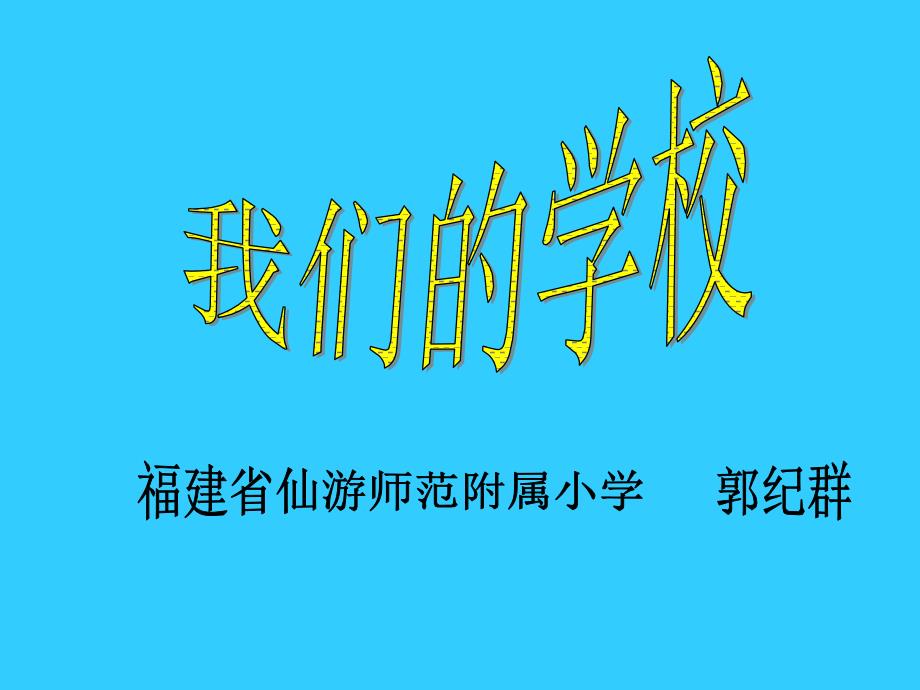 我们的学校

福建省仙游师范附属小学　郭纪群